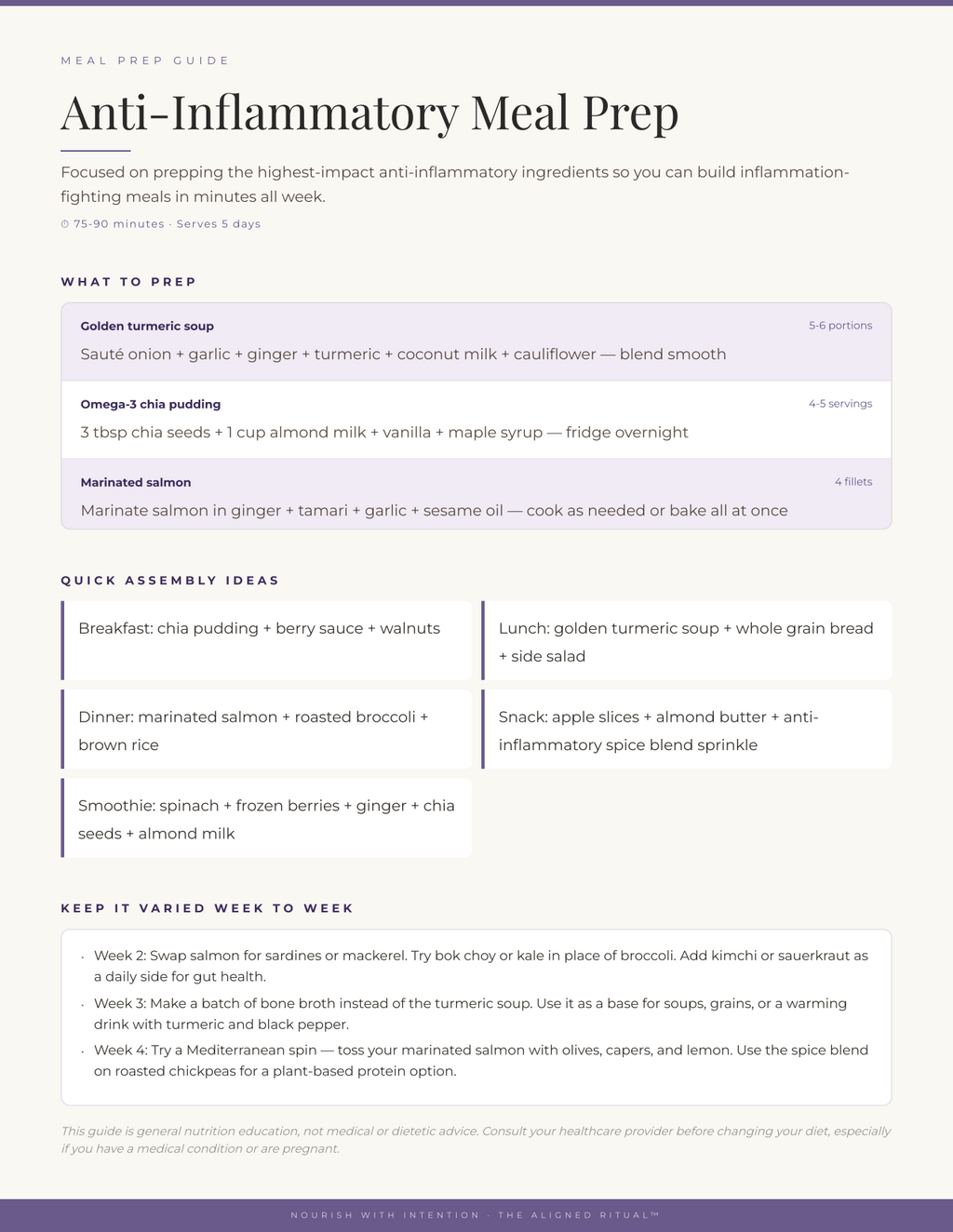 MEAL PREP GUIDE

Anti-Inflammatory Meal Prep

Focused on prepping the highest-impact anti-inflammatory ingredients so you can build inflammation-fighting meals in minutes all week.

75-90 minutes · Serves 5 days

WHAT TO PREP

Golden turmeric soup
5-6 portions
Sauté onion + garlic + ginger + turmeric + coconut milk + cauliflower — blend smooth

Omega-3 chia pudding
4-5 servings
3 tbsp chia seeds + 1 cup almond milk + vanilla + maple syrup — fridge overnight

Marinated salmon
4 fillets
Marinate salmon in ginger + tamari + garlic + sesame oil — cook as needed or bake all at once

QUICK ASSEMBLY IDEAS

Breakfast: chia pudding + berry sauce + walnuts

Lunch: golden turmeric soup + whole grain bread + side salad

Dinner: marinated salmon + roasted broccoli + brown rice

Snack: apple slices + almond butter + anti-inflammatory spice blend sprinkle

Smoothie: spinach + frozen berries + ginger + chia seeds + almond milk

KEEP IT VARIED WEEK TO WEEK

• Week 2: Swap salmon for sardines or mackerel. Try bok choy or kale in place of broccoli. Add kimchi or sauerkraut as a daily side for gut health.
• Week 3: Make a batch of bone broth instead of the turmeric soup. Use it as a base for soups, grains, or a warming drink with turmeric and black pepper.
• Week 4: Try a Mediterranean spin — toss your marinated salmon with olives, capers, and lemon. Use the spice blend on roasted chickpeas for a plant-based protein option.

This guide is general nutrition education, not medical or dietetic advice. Consult your healthcare provider before changing your diet, especially if you have a medical condition or are pregnant.

NOURISH WITH INTENTION · THE ALIGNED RITUAL™